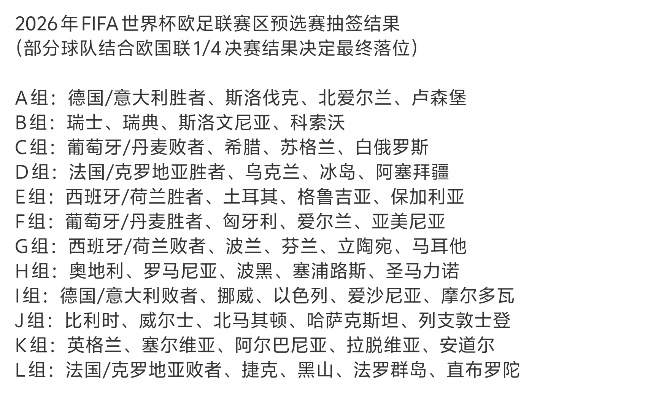 2026年FIFA世界杯欧足联赛区预选赛抽签结果
（部分球队结合欧国联1/4决赛结果决定最终落位）

A组：德国/意大利胜者、斯洛伐克、北爱尔兰、卢森堡
B组：瑞士、瑞典、斯洛文尼亚、科索沃
C组：葡萄牙/丹麦败者、希腊、苏格兰、白俄罗斯
D组：法国/克罗地亚胜者、乌克兰、冰岛、阿塞拜疆
E组：西班牙/荷兰胜者、土耳其、格鲁吉亚、保加利亚
F组：葡萄牙/丹麦胜者、匈牙利、爱尔兰、亚美尼亚
G组：西班牙/荷兰败者、波兰、芬兰、立陶宛、马耳他
H组：奥地利、罗马尼亚、波黑、塞浦路斯、圣马力诺
I组：德国/意大利败者、挪威、以色列、爱沙尼亚、摩尔多瓦
J组：比利时、威尔士、北马其顿、哈萨克斯坦、列支敦士登
K组：英格兰、塞尔维亚、阿尔巴尼亚、拉脱维亚、安道尔
L组：法国/克罗地亚败者、捷克、黑山、法罗群岛、直布罗陀